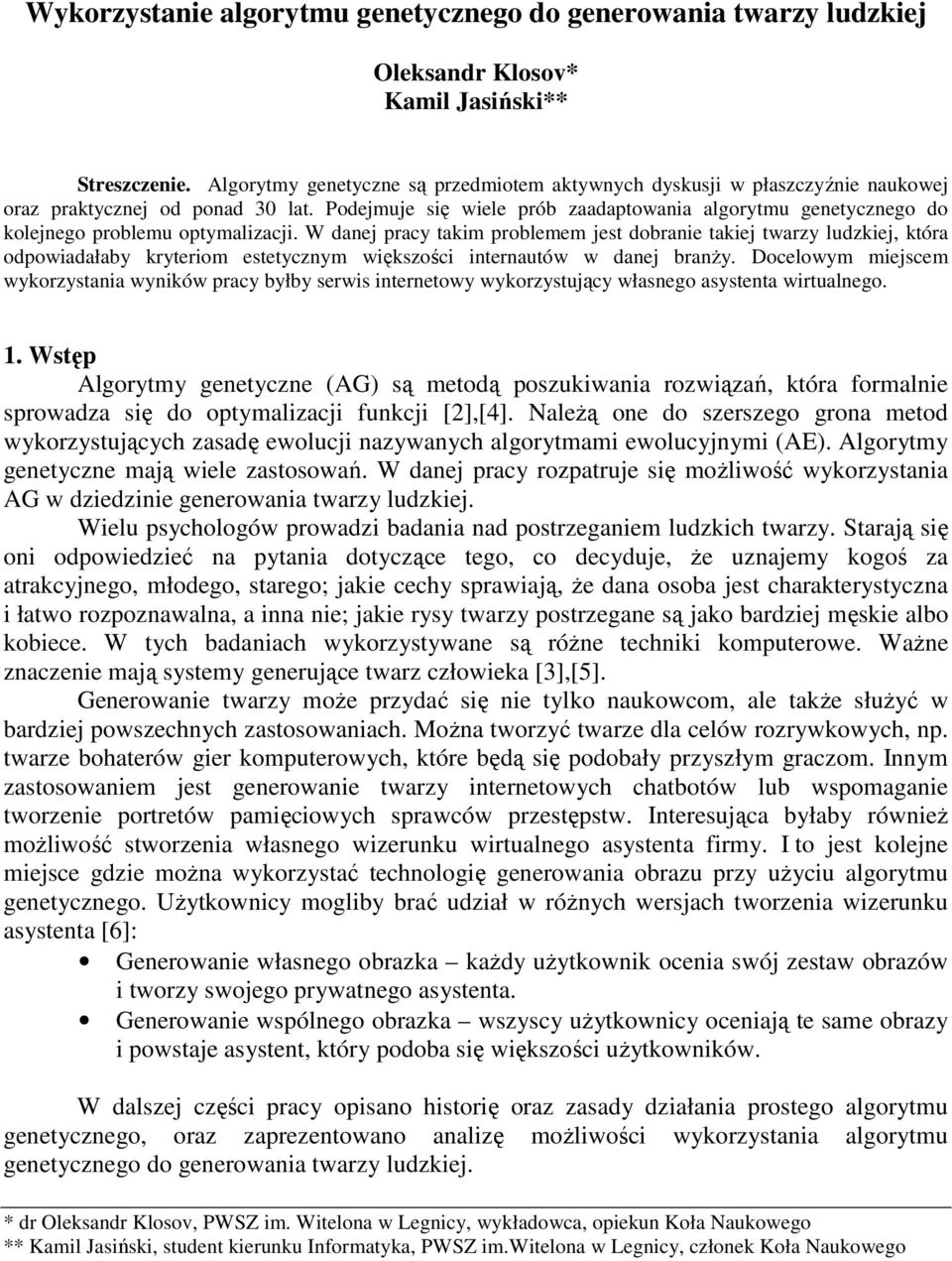 Wykorzystanie algorytmu genetycznego do generowania twarzy ludzkiej

Oleksandr Klosov*
Kamil Jasiński**

Streszczenie. Algorytmy genetyczne są przedmiotem aktywnych dyskusji w płaszczyźnie naukowej oraz praktycznej od ponad 30 lat. Podejmuje się wiele prób zaadaptowania algorytmu genetycznego do kolejnego problemu optymalizacji. W danej pracy takim problemem jest dobranie takiej twarzy ludzkiej, która odpowiadałaby kryteriom estetycznym większości internautów w danej branży. Docelowym miejscem wykorzystania wyników pracy byłby serwis internetowy wykorzystujący własnego asystenta wirtualnego.

1. Wstęp
Algorytmy genetyczne (AG) są metodą poszukiwania rozwiązań, która formalnie sprowadza się do optymalizacji funkcji [2],[4]. Należą one do szerszego grona metod wykorzystujących zasadę ewolucji nazywanych algorytmami ewolucyjnymi (AE). Algorytmy genetyczne mają wiele zastosowań. W danej pracy rozpatruje się możliwość wykorzystania AG w dziedzinie generowania twarzy ludzkiej.

Wielu psychologów prowadzi badania nad postrzeganiem ludzkich twarzy. Starają się oni odpowiedzieć na pytania dotyczące tego, co decyduje, że uznajemy kogoś za atrakcyjnego, młodego, starego; jakie cechy sprawiają, że dana osoba jest charakterystyczna i łatwo rozpoznawalna, a inna nie; jakie rysy twarzy postrzegane są jako bardziej męskie albo kobiece. W tych badaniach wykorzystywane są różne techniki komputerowe. Ważne znaczenie mają systemy generujące twarz człowieka [3],[5].

Generowanie twarzy może przydać się nie tylko naukowcom, ale także służyć w bardziej powszechnych zastosowaniach. Można tworzyć twarze dla celów rozrywkowych, np. twarze bohaterów gier komputerowych, które będą się podobały przyszłym graczom. Innym zastosowaniem jest generowanie twarzy internetowych chatbotów lub wspomaganie tworzenie portretów pamięciowych sprawców przestępstw. Interesująca byłaby również możliwość stworzenia własnego wizerunku wirtualnego asystenta firmy. I to jest kolejne miejsce gdzie można wykorzystać technologię generowania obrazu przy użyciu algorytmu genetycznego. Użytkownicy mogliby brać udział w różnych wersjach tworzenia wizerunku asystenta [6]:

• Generowanie własnego obrazka – każdy użytkownik ocenia swój zestaw obrazów i tworzy swojego prywatnego asystenta.
• Generowanie wspólnego obrazka – wszyscy użytkownicy oceniają te same obrazy i powstaje asystent, który podoba się większości użytkowników.

W dalszej części pracy opisano historię oraz zasady działania prostego algorytmu genetycznego, oraz zaprezentowano analizę możliwości wykorzystania algorytmu genetycznego do generowania twarzy ludzkiej.

* dr Oleksandr Klosov, PWSZ im. Witelona w Legnicy, wykładowca, opiekun Koła Naukowego
** Kamil Jasiński, student kierunku Informatyka, PWSZ im.Witelona w Legnicy, członek Koła Naukowego